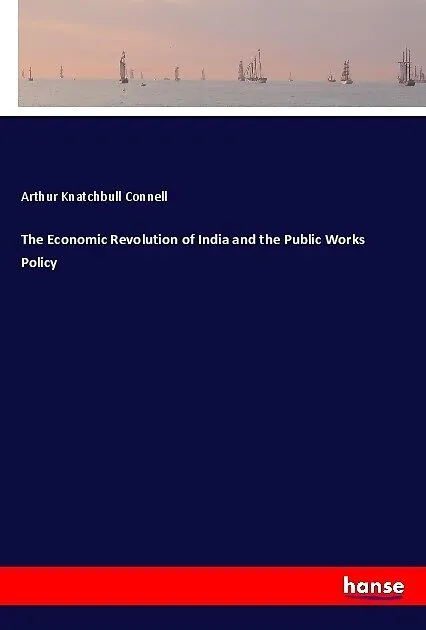 Arthur Knatchbull Connell

The Economic Revolution of India and the Public Works Policy

hanse